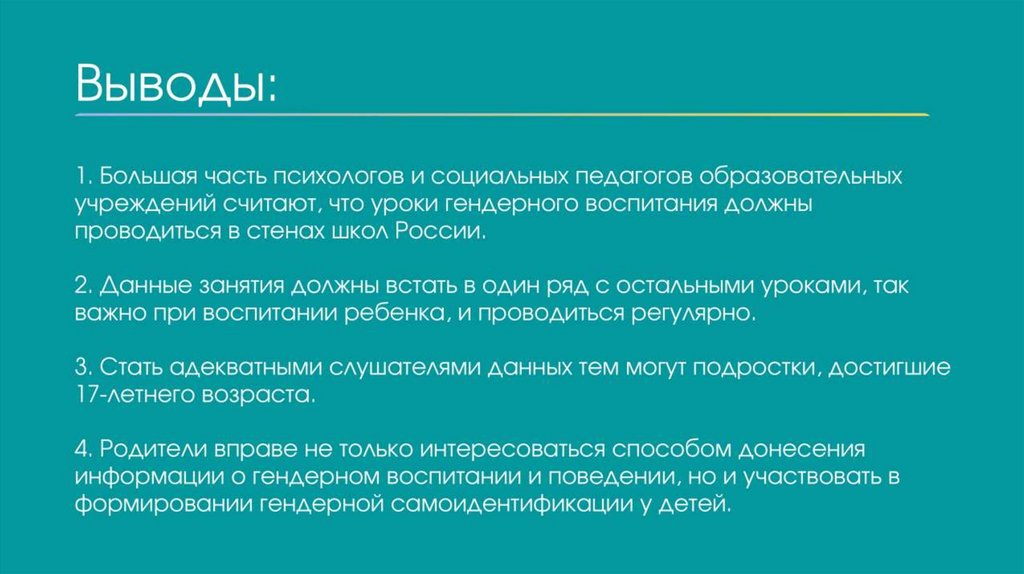 Выводы:

1. Большая часть психологов и социальных педагогов образовательных учреждений считают, что уроки гендерного воспитания должны проводиться в стенах школ России.

2. Данные занятия должны встать в один ряд с остальными уроками, так важно при воспитании ребенка, и проводиться регулярно.

3. Стать адекватными слушателями данных тем могут подростки, достигшие 17-летнего возраста.

4. Родители вправе не только интересоваться способом донесения информации о гендерном воспитании и поведении, но и участвовать в формировании гендерной самоидентификации у детей.